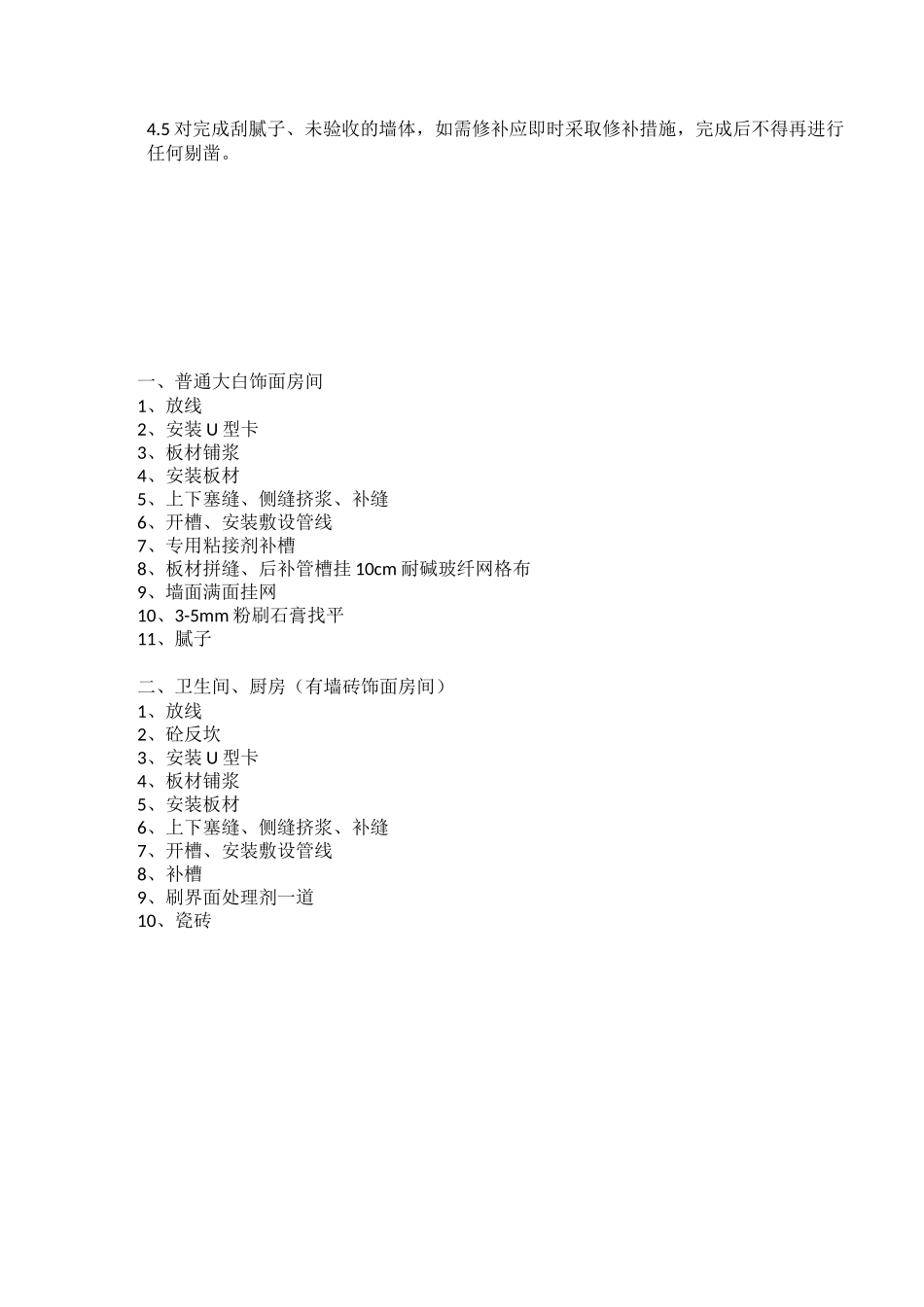 4.5 对完成刮腻子、未验收的墙体，如需修补应即时采取修补措施，完成后不得再进行任何剔凿。

一、普通大白饰面房间
1、放线
2、安装 U 型卡
3、板材铺浆
4、安装板材
5、上下塞缝、侧缝挤浆、补缝
6、开槽、安装敷设管线
7、专用粘接剂补槽
8、板材拼缝、后补管槽挂 10cm 耐碱玻纤网格布
9、墙面满面挂网
10、3-5mm 粉刷石膏找平
11、腻子

二、卫生间、厨房（有墙砖饰面房间）
1、放线
2、砼反坎
3、安装 U 型卡
4、板材铺浆
5、安装板材
6、上下塞缝、侧缝挤浆、补缝
7、开槽、安装敷设管线
8、补槽
9、刷界面处理剂一道
10、瓷砖